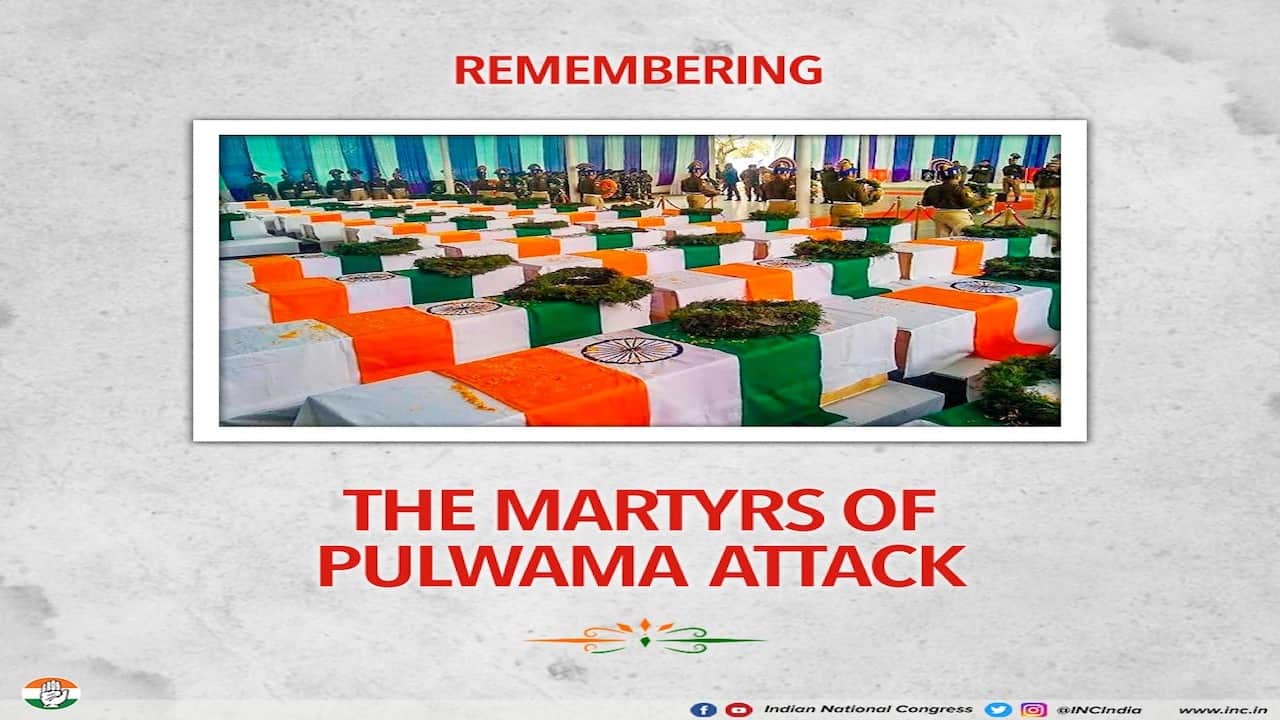 REMEMBERING

THE MARTYRS OF PULWAMA ATTACK

Indian National Congress @INCIndia www.inc.in